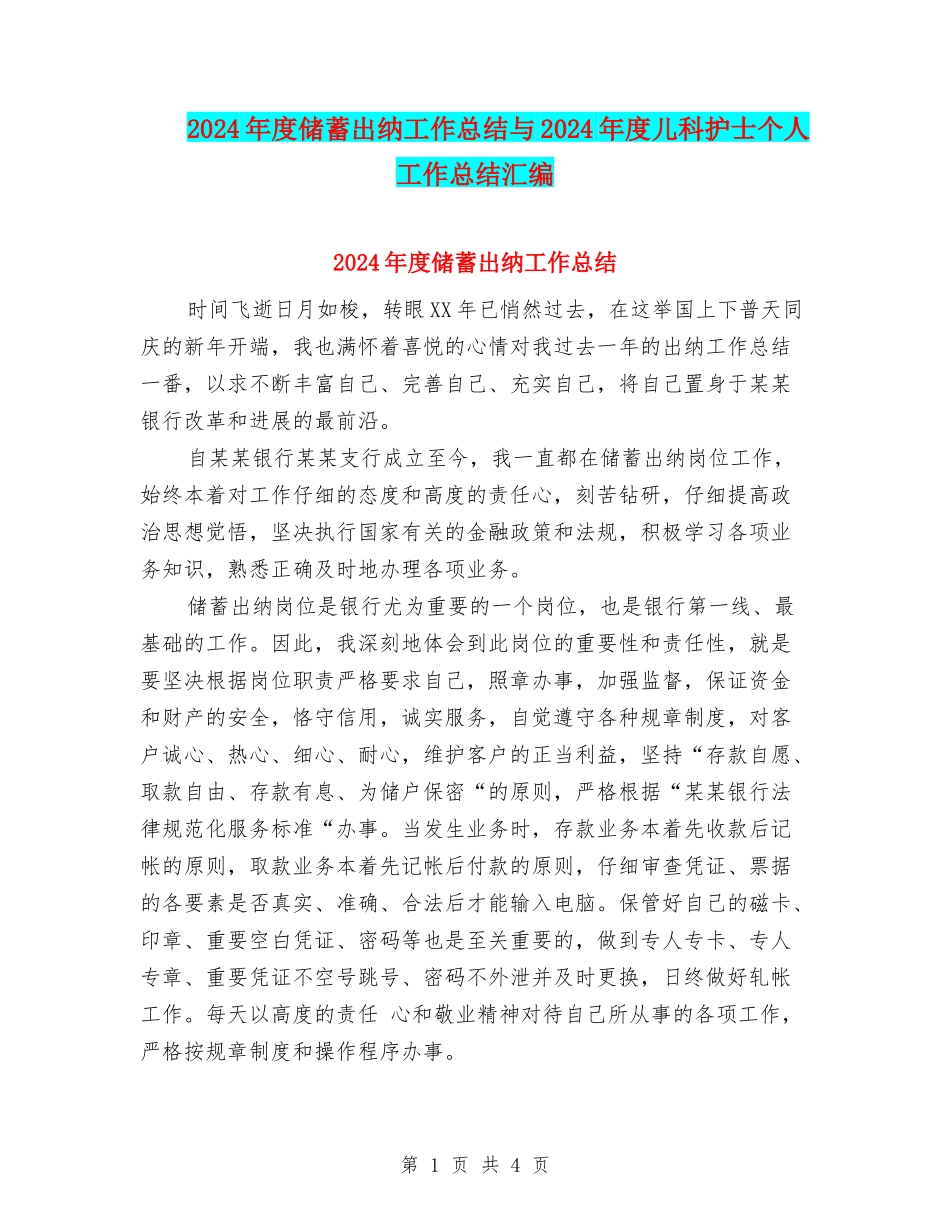 2024年度储蓄出纳工作总结与2024年度儿科护士个人工作总结汇编

2024年度储蓄出纳工作总结

时间飞逝日月如梭，转眼XX年已悄然过去，在这举国上下普天同庆的新年开端，我也满怀着喜悦的心情对我过去一年的出纳工作总结一番，以求不断丰富自己、完善自己、充实自己，将自己置身于某某银行改革和进展的最前沿。

自某某银行某某支行成立至今，我一直都在储蓄出纳岗位工作，始终本着对工作仔细的态度和高度的责任心，刻苦钻研，仔细提高政治思想觉悟，坚决执行国家有关的金融政策和法规，积极学习各项业务知识，熟悉正确及时地办理各项业务。

储蓄出纳岗位是银行尤为重要的一个岗位，也是银行第一线、最基础的工作。因此，我深刻地体会到此岗位的重要性和责任性，就是要坚决根据岗位职责严格要求自己，照章办事，加强监督，保证资金和财产的安全，恪守信用，诚实服务，自觉遵守各种规章制度，对客户诚心、热心、细心、耐心，维护客户的正当利益，坚持“存款自愿、取款自由、存款有息、为储户保密“的原则，严格根据“某某银行法律规范化服务标准“办事。当发生业务时，存款业务本着先收款后记帐的原则，取款业务本着先记帐后付款的原则，仔细审查凭证、票据的各要素是否真实、准确、合法后才能输入电脑。保管好自己的磁卡、印章、重要空白凭证、密码等也是至关重要的，做到专人专卡、专人专章、重要凭证不空号跳号、密码不外泄并及时更换，日终做好轧帐工作。每天以高度的责任 心和敬业精神对待自己所从事的各项工作，严格按规章制度和操作程序办事。

第 1 页 共 4 页